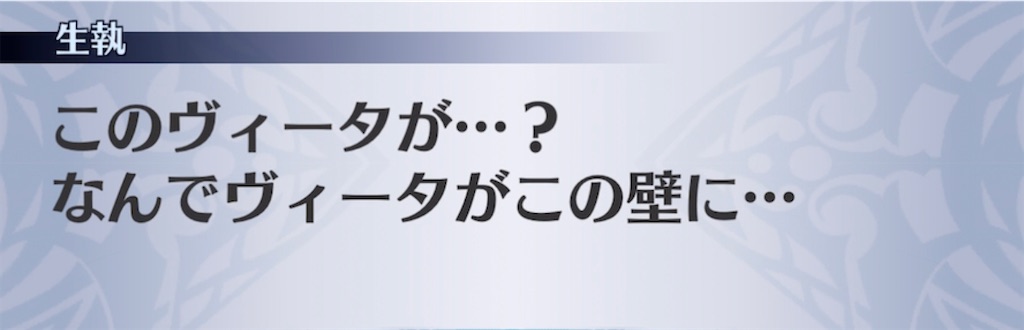 生執

このヴィータが…？
なんでヴィータがこの壁に…